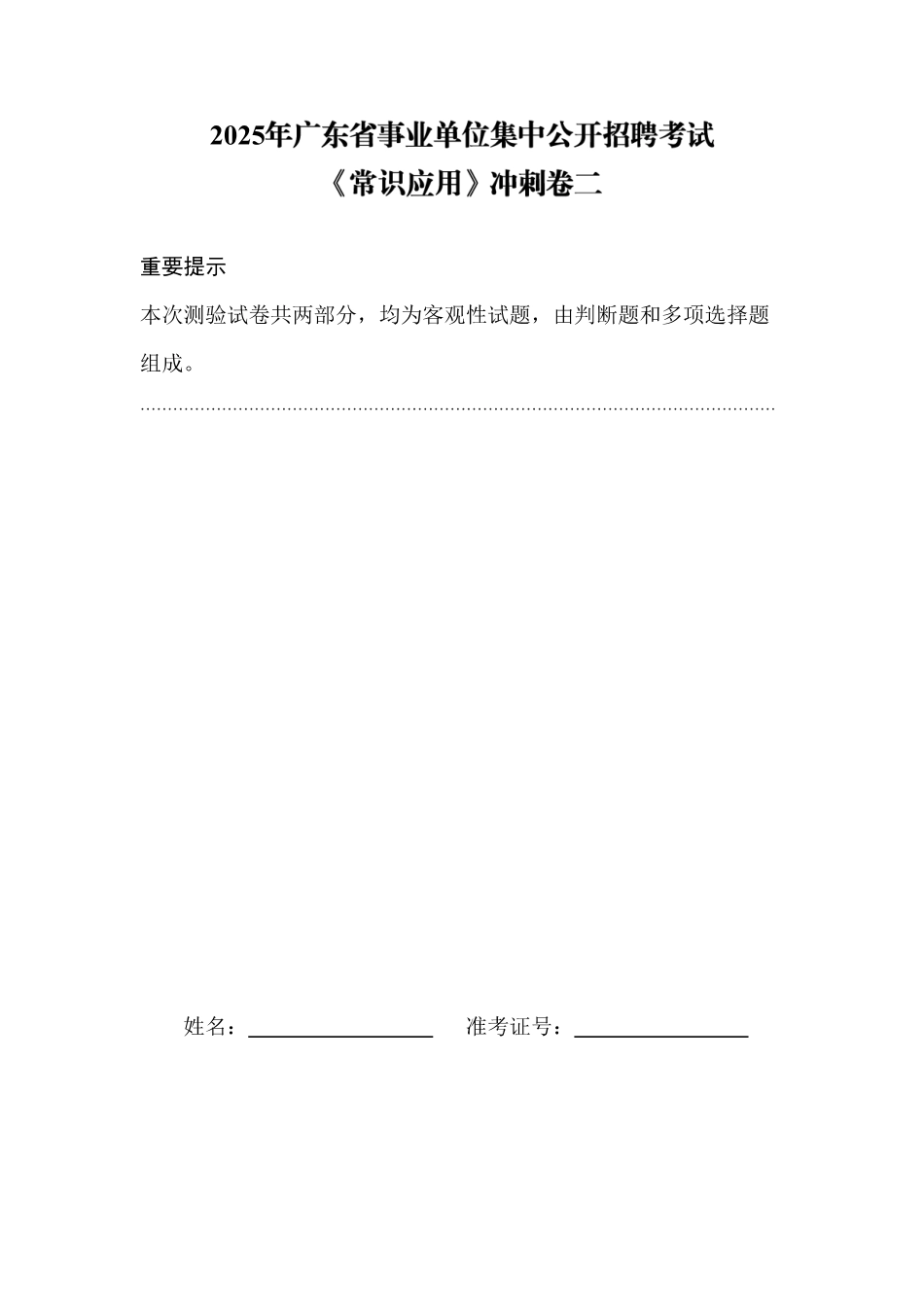 2025年广东省事业单位集中公开招聘考试
《常识应用》冲刺卷二

重要提示

本次测验试卷共两部分，均为客观性试题，由判断题和多项选择题组成。

姓名：__________ 准考证号：__________